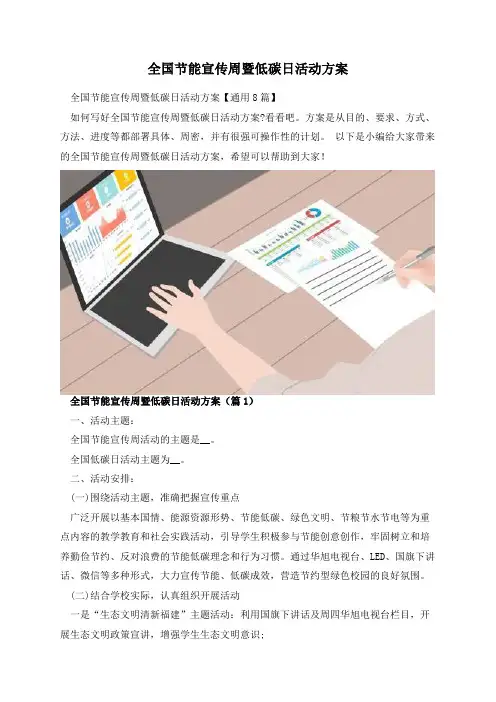 全国节能宣传周暨低碳日活动方案

全国节能宣传周暨低碳日活动方案【通用8篇】

如何写好全国节能宣传周暨低碳日活动方案?看看吧。方案是从目的、要求、方式、方法、进度等都部署具体、周密，并有很强可操作性的计划。 以下是小编给大家带来的全国节能宣传周暨低碳日活动方案，希望可以帮助到大家!

全国节能宣传周暨低碳日活动方案（篇1）

一、活动主题：

全国节能宣传周活动的主题是____。

全国低碳日活动主题为____。

二、活动安排：

(一)围绕活动主题，准确把握宣传重点

广泛开展以基本国情、能源资源形势、节能低碳、绿色文明、节粮节水节电等为重点内容的教学教育和社会实践活动，引导学生积极参与节能创意创作，牢固树立和培养勤俭节约、反对浪费的节能低碳理念和行为习惯。通过华旭电视台、LED、国旗下讲话、微信等多种形式，大力宣传节能、低碳成效，营造节约型绿色校园的良好氛围。

(二)结合学校实际，认真组织开展活动

一是“生态文明清新福建”主题活动：利用国旗下讲话及周四华旭电视台栏目，开展生态文明政策宣讲，增强学生生态文明意识；